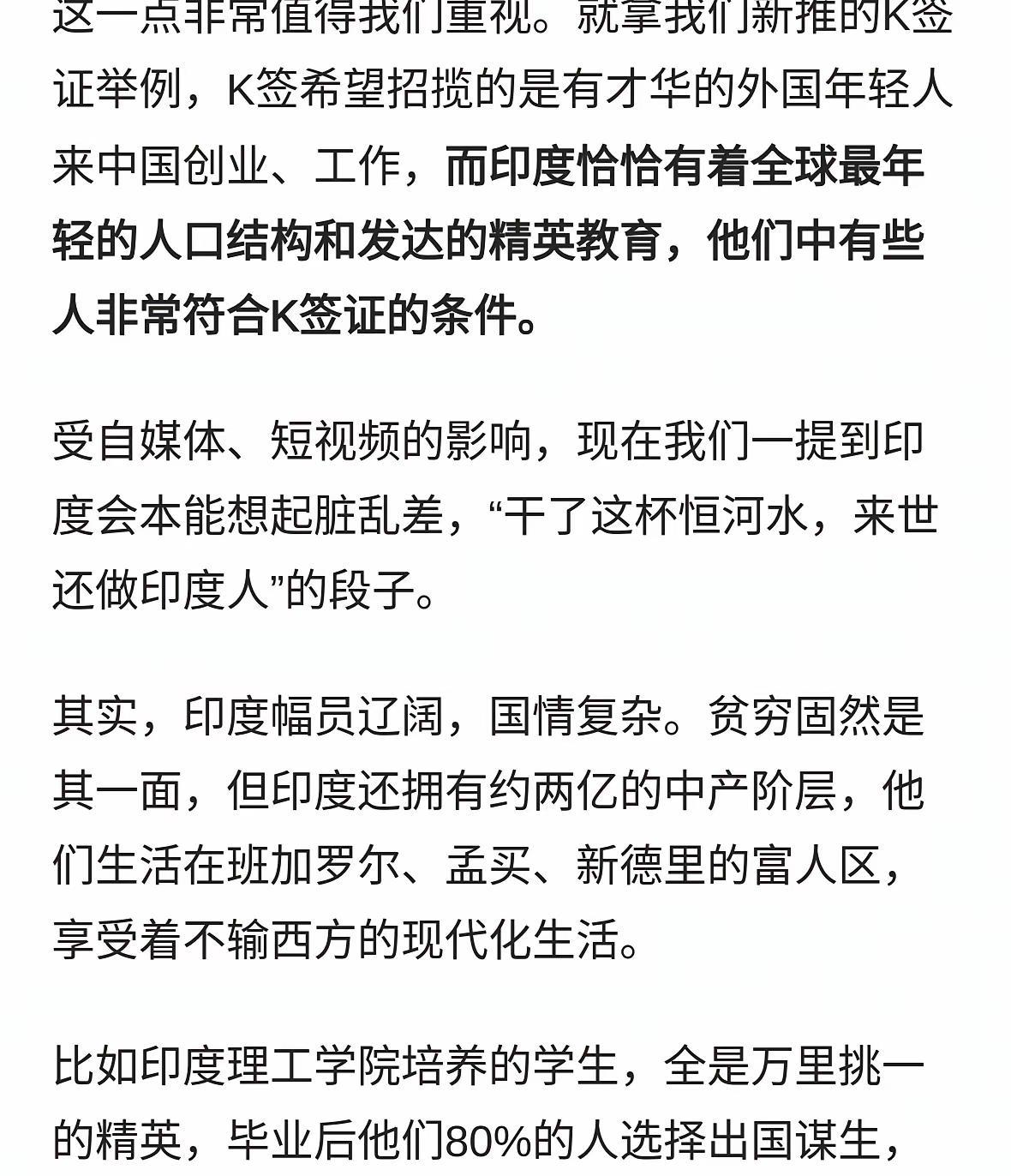 这一点非常值得我们重视。就拿我们新推的K签证举例，K签希望招揽的是有才华的外国年轻人来中国创业、工作，而印度恰恰有着全球最年轻的人口结构和发达的精英教育，他们中有些人非常符合K签证的条件。

受自媒体、短视频的影响，现在我们一提到印度会本能想起脏乱差，“干了这杯恒河水，来世还做印度人”的段子。

其实，印度幅员辽阔，国情复杂。贫穷固然是其一面，但印度还拥有约两亿的中产阶层，他们生活在班加罗尔、孟买、新德里的富人区，享受着不输西方的现代化生活。

比如印度理工学院培养的学生，全是万里挑一的精英，毕业后他们80%的人选择出国谋生，